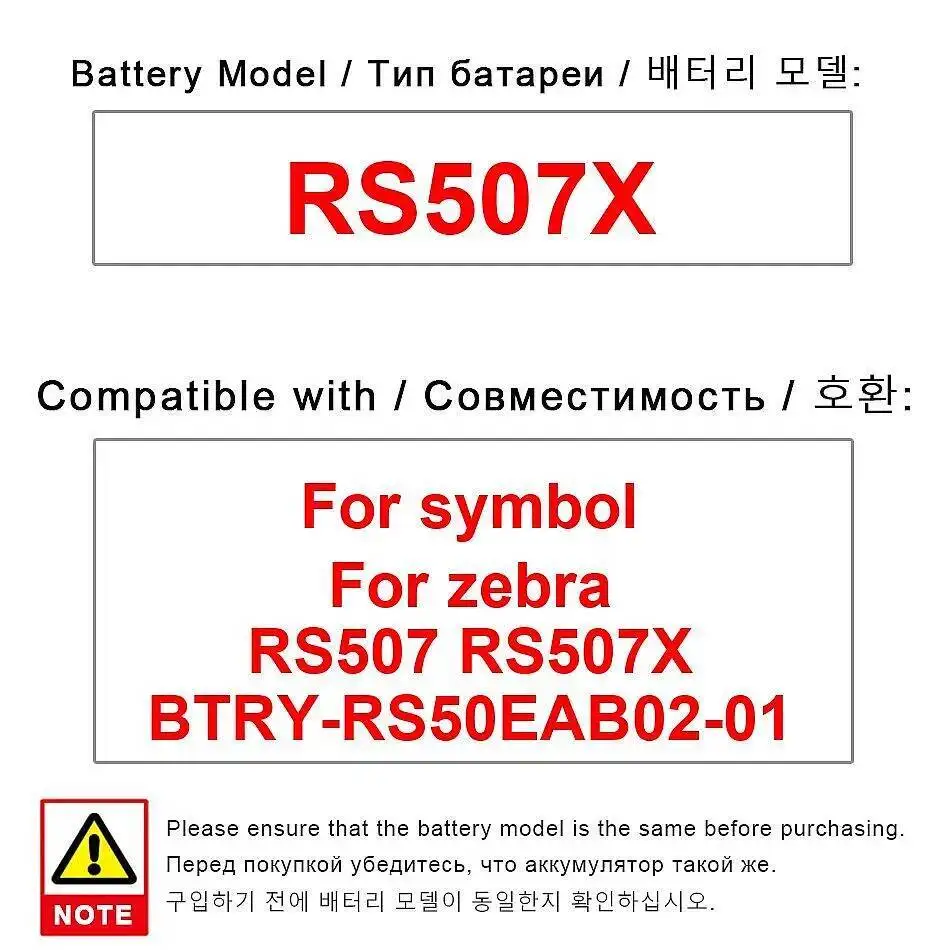 Battery Model / Тип батареи / 배터리 모델:

RS507X

Compatible with / Совместимость / 호환:

For symbol
For zebra
RS507 RS507X
BTRY-RS50EAB02-01

NOTE

Please ensure that the battery model is the same before purchasing.
Перед покупкой убедитесь, что аккумулятор такой же.
구입하기 전에 배터리 모델이 동일한지 확인하십시오.